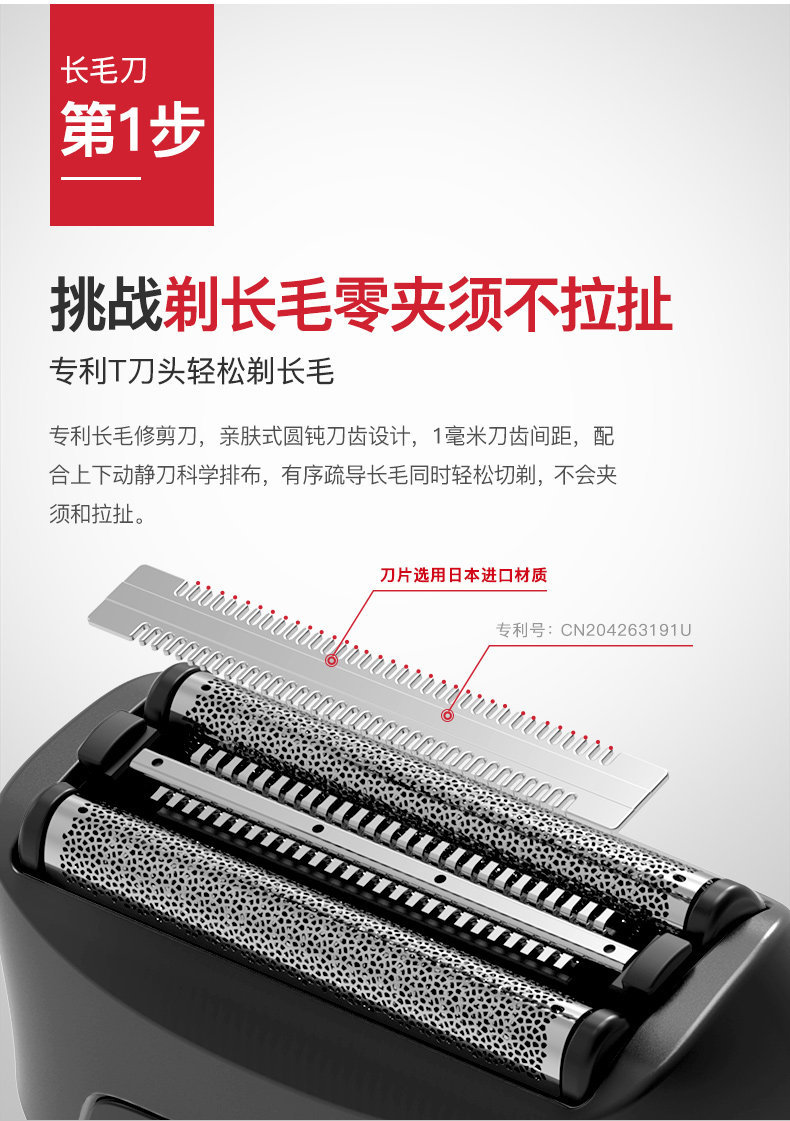 长毛刀
第1步

挑战剃长毛零夹须不拉扯

专利T刀头轻松剃长毛

专利长毛修剪刀，亲肤式圆钝刀齿设计，1毫米刀齿间距，配合上下动静刀科学排布，有序疏导长毛同时轻松切剃，不会夹须和拉扯。

刀片选用日本进口材质

专利号：CN204263191U